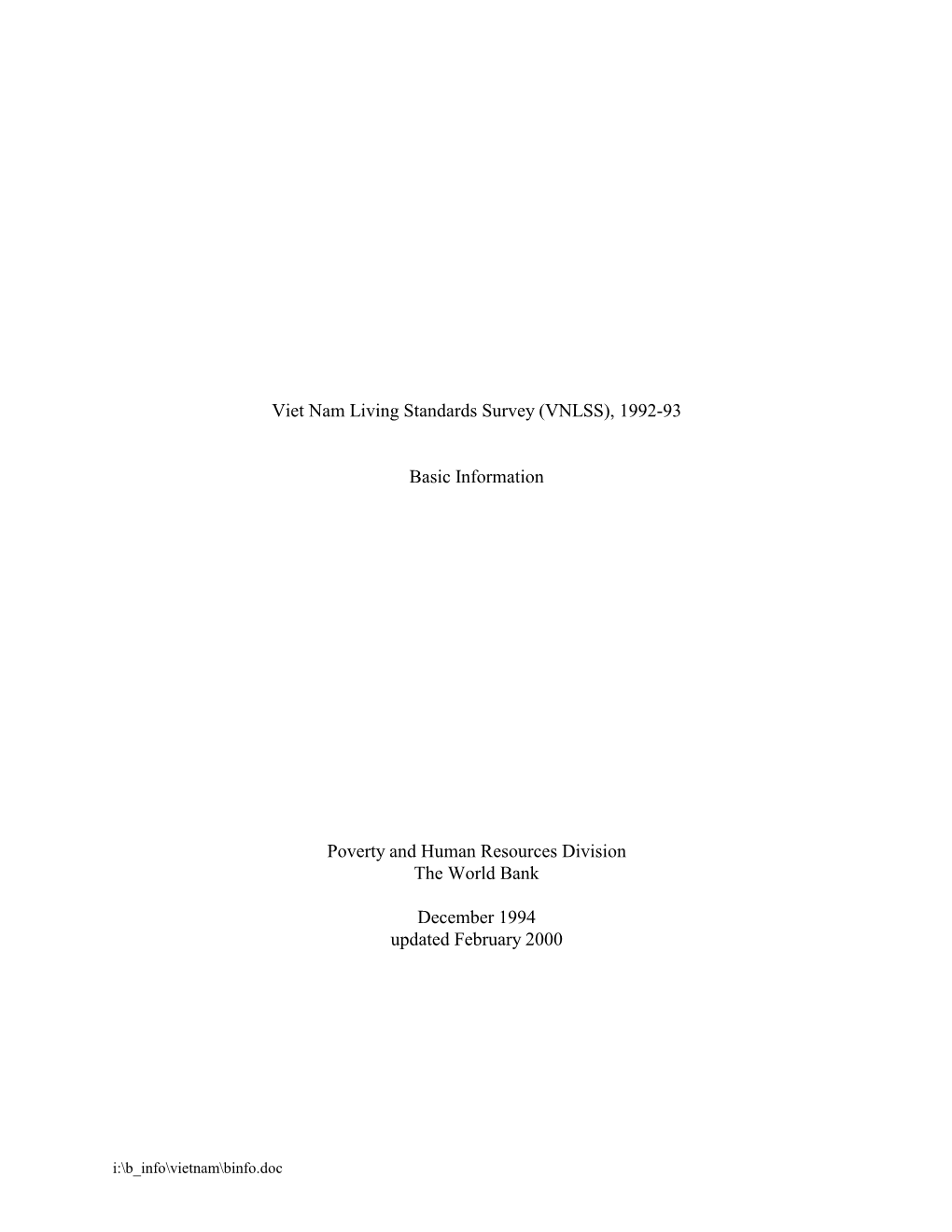 Viet Nam Living Standards Survey (VNLSS), 1992-93

Basic Information

Poverty and Human Resources Division
The World Bank

December 1994
updated February 2000

i:\b_info\vietnam\binfo.doc